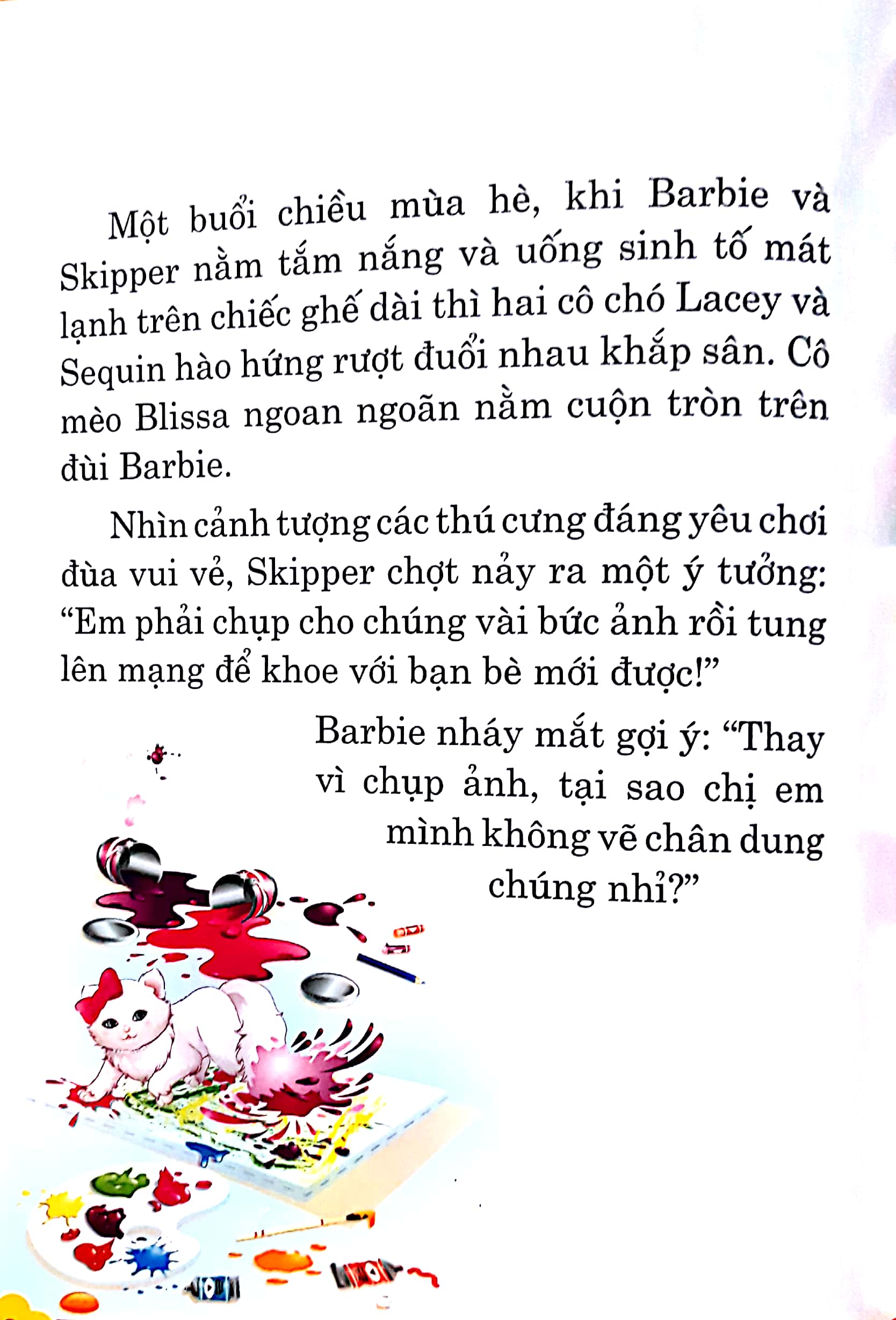 Một buổi chiều mùa hè, khi Barbie và Skipper nằm tắm nắng và uống sinh tố mát lạnh trên chiếc ghế dài thì hai cô chó Lacey và Sequin hào hứng rượt đuổi nhau khắp sân. Cô mèo Blissa ngoan ngoãn nằm cuộn tròn trên đùi Barbie.

Nhìn cảnh tượng các thú cưng đáng yêu chơi đùa vui vẻ, Skipper chợt nảy ra một ý tưởng: “Em phải chụp cho chúng vài bức ảnh rồi tung lên mạng để khoe với bạn bè mới được!”

Barbie nháy mắt gợi ý: “Thay vì chụp ảnh, tại sao chị em mình không vẽ chân dung chúng nhỉ?”